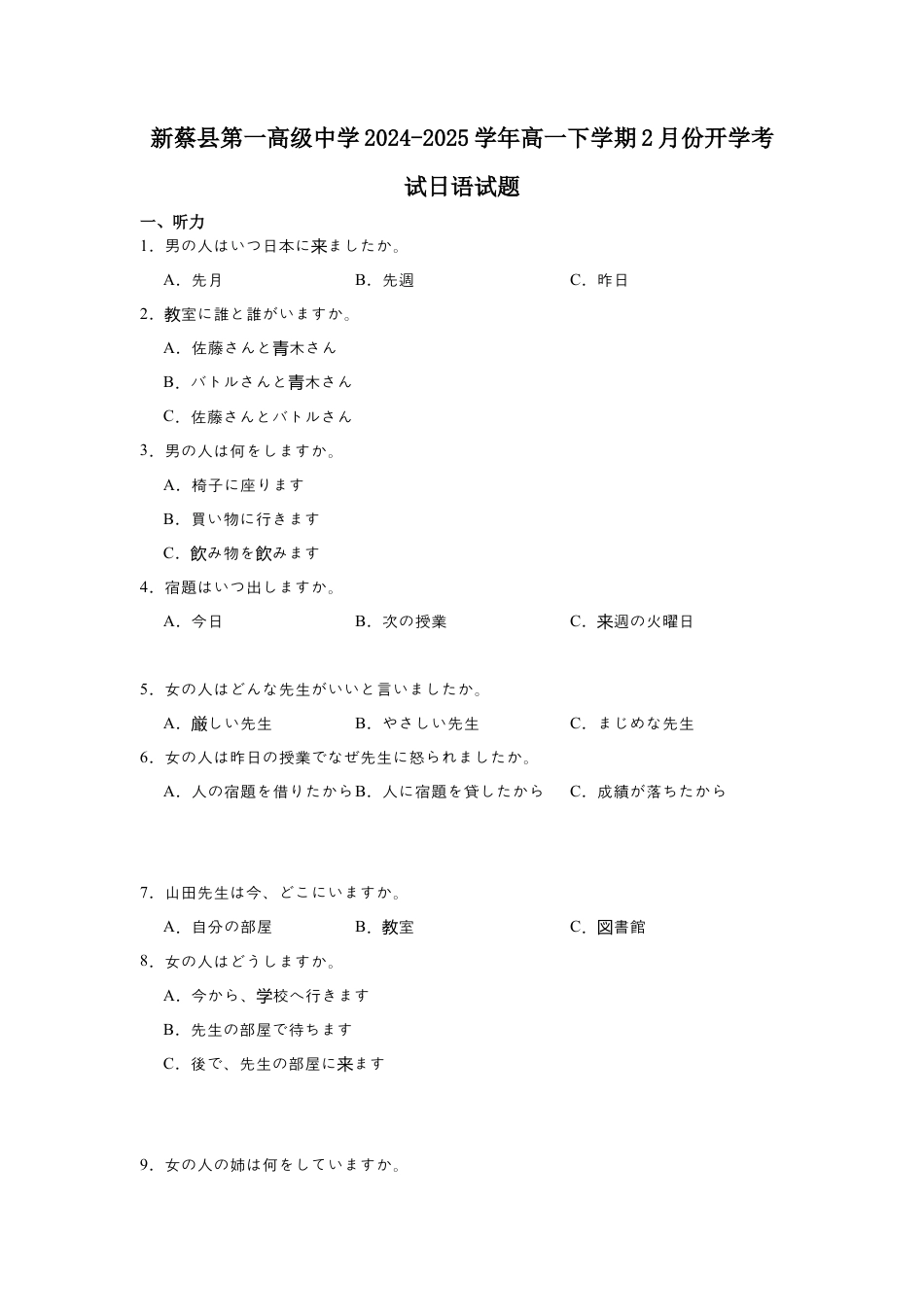 新蔡县第一高级中学2024-2025学年高一下学期2月份开学考试日语试题

一、听力

1．男の人はいつ日本に来ましたか。

A．先月　　B．先週　　C．昨日

2．教室に誰と誰がいますか。

A．佐藤さんと青木さん

B．バトルさんと青木さん

C．佐藤さんとバトルさん

3．男の人は何をしますか。

A．椅子に座ります

B．買い物に行きます

C．飲み物を飲みます

4．宿題はいつ出しますか。

A．今日　　B．次の授業　　C．来週の火曜日

5．女の人はどんな先生がいいと言いましたか。

A．厳しい先生　　B．やさしい先生　　C．まじめな先生

6．女の人は昨日の授業でなぜ先生に怒られましたか。

A．人の宿題を借りたから　B．人に宿題を貸したから　C．成績が落ちたから

7．山田先生は今、どこにいますか。

A．自分の部屋　　B．教室　　C．図書館

8．女の人はどうしますか。

A．今から、学校へ行きます

B．先生の部屋で待ちます

C．後で、先生の部屋に来ます

9．女の人の姉は何をしていますか。